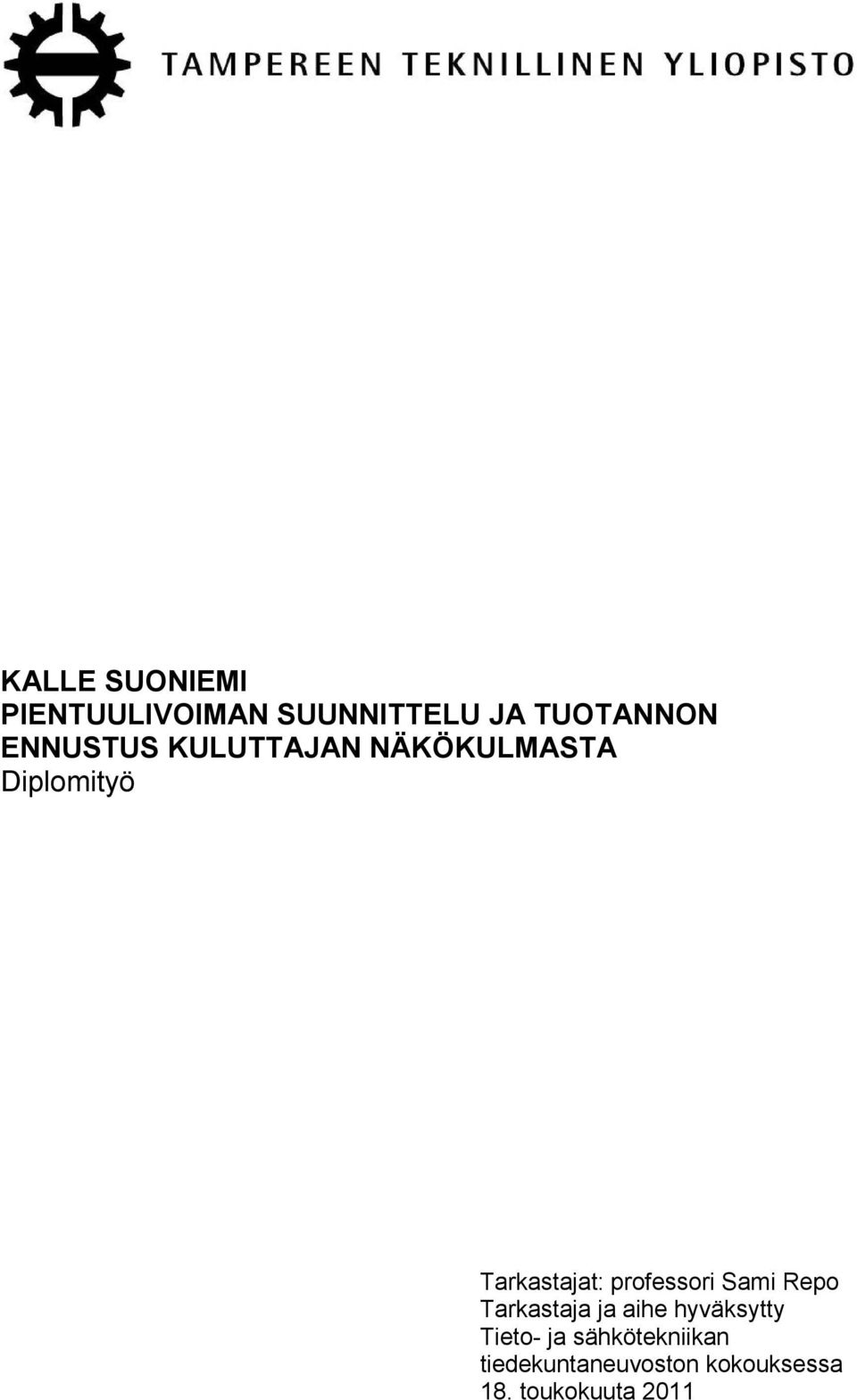 TAMPEREEN TEKNILLINEN YLIOPISTO

KALLE SUONIEMI
PIENTUULIVOIMAN SUUNNITTELU JA TUOTANNON ENNUSTUS KULUTTAJAN NÄKÖKULMASTA
Diplomityö

Tarkastajat: professori Sami Repo
Tarkastaja ja aihe hyväksytty Tieto- ja sähkötekniikan tiedekuntaneuvoston kokouksessa 18. toukokuuta 2011